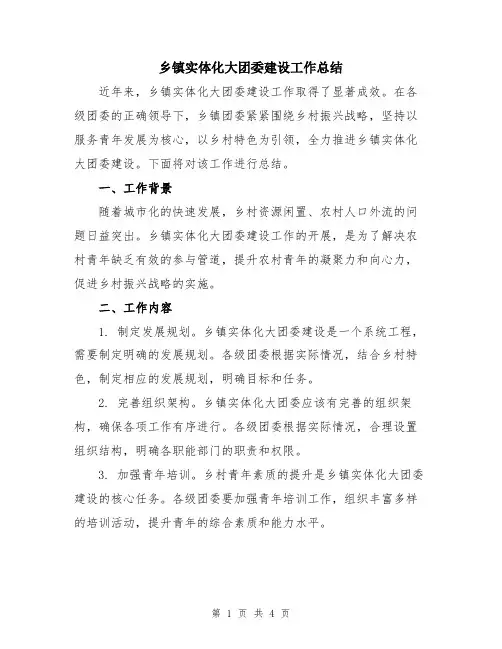 乡镇实体化大团委建设工作总结

近年来，乡镇实体化大团委建设工作取得了显著成效。在各级团委的正确领导下，乡镇团委紧紧围绕乡村振兴战略，坚持以服务青年发展为核心，以乡村特色为引领，全力推进乡镇实体化大团委建设。下面将对该工作进行总结。

一、工作背景

随着城市化的快速发展，乡村资源闲置、农村人口外流的问题日益突出。乡镇实体化大团委建设工作的开展，是为了解决农村青年缺乏有效的参与管道，提升农村青年的凝聚力和向心力，促进乡村振兴战略的实施。

二、工作内容

1. 制定发展规划。乡镇实体化大团委建设是一个系统工程，需要制定明确的发展规划。各级团委根据实际情况，结合乡村特色，制定相应的发展规划，明确目标和任务。

2. 完善组织架构。乡镇实体化大团委应该有完善的组织架构，确保各项工作有序进行。各级团委根据实际情况，合理设置组织结构，明确各职能部门的职责和权限。

3. 加强青年培训。乡村青年素质的提升是乡镇实体化大团委建设的核心任务。各级团委要加强青年培训工作，组织丰富多样的培训活动，提升青年的综合素质和能力水平。

第 1 页 共 4 页